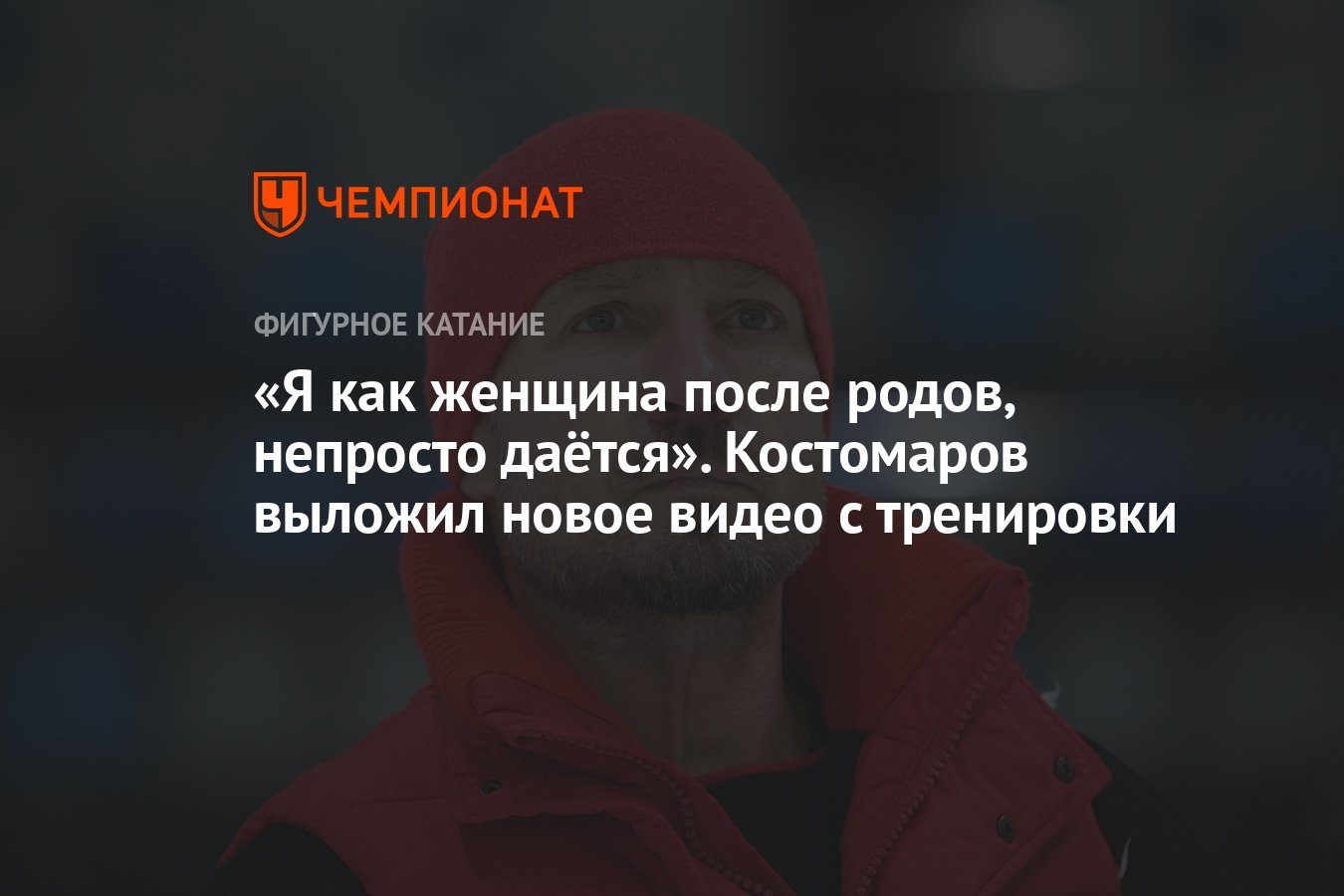 ЧЕМПИОНАТ

ФИГУРНОЕ КАТАНИЕ

«Я как женщина после родов, непросто даётся». Костомаров выложил новое видео с тренировки